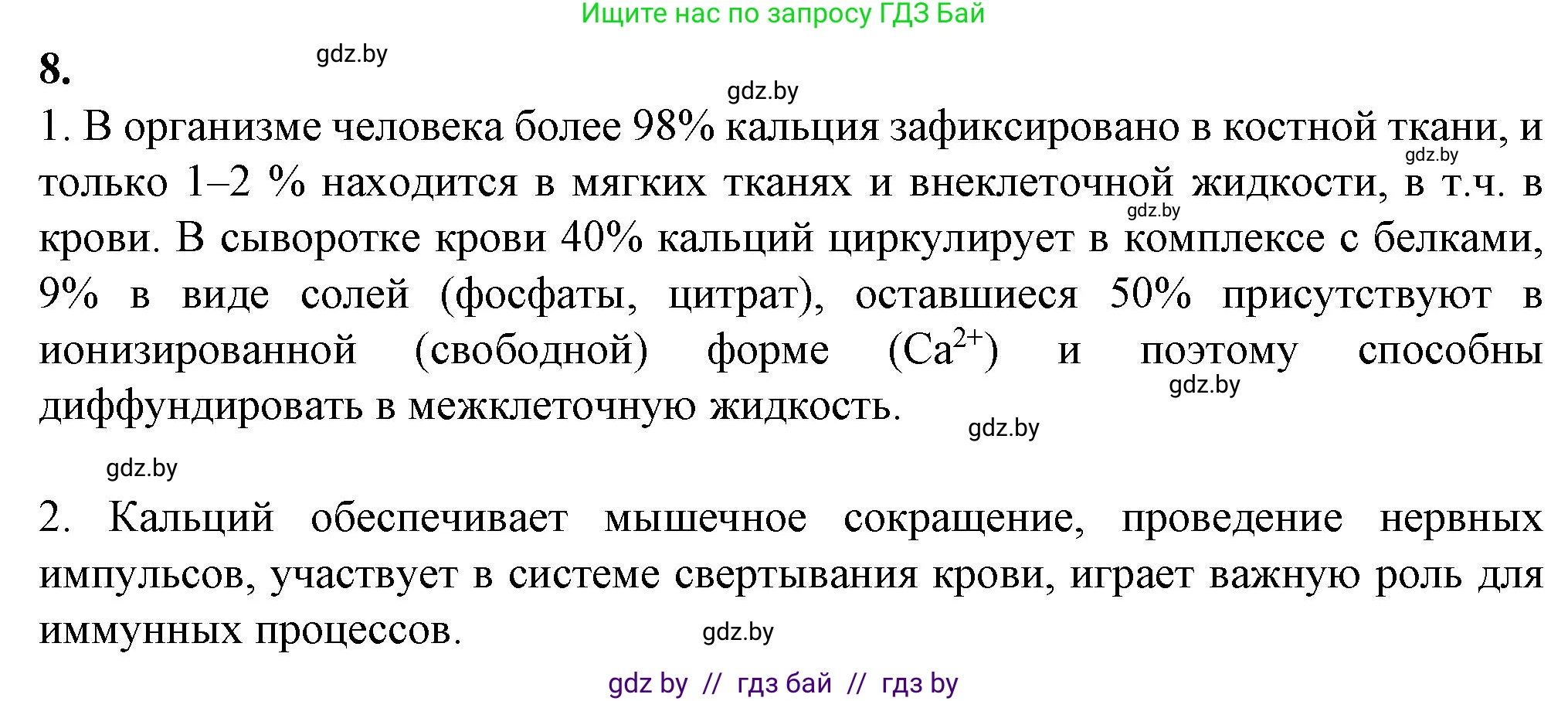 Ищите нас по запросу ГДЗ Бай

8. gdz.by

gdz.by

1. В организме человека более 98% кальция зафиксировано в костной ткани, и только 1–2 % находится в мягких тканях и внеклеточной жидкости, в т.ч. в крови. В сыворотке крови 40% кальций циркулирует в комплексе с белками, 9% в виде солей (фосфаты, цитрат), оставшиеся 50% присутствуют в ионизированной (свободной) форме ($Ca^{2+}$) и поэтому способны диффундировать в межклеточную жидкость.

gdz.by gdz.by gdz.by gdz.by

gdz.by

2. Кальций обеспечивает мышечное сокращение, проведение нервных импульсов, участвует в системе свертывания крови, играет важную роль для иммунных процессов.

gdz.by

gdz by // гдз бай // гдз by